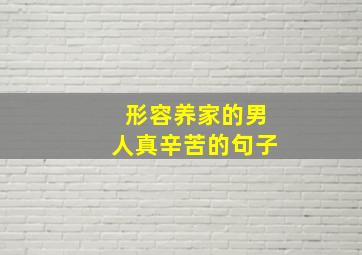 形容养家的男人真辛苦的句子